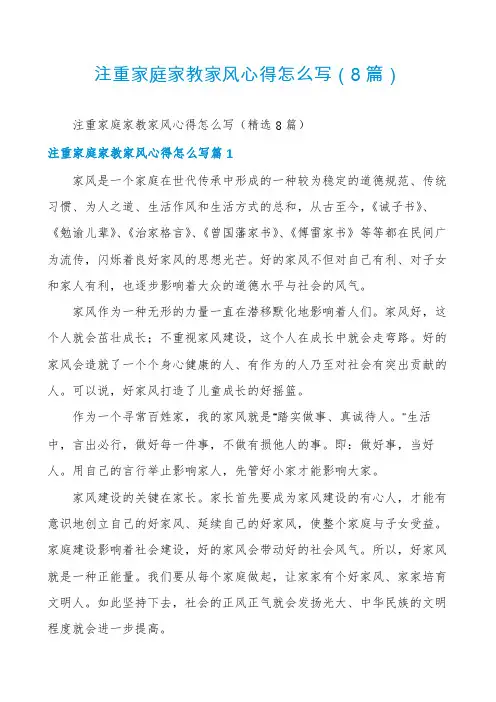 注重家庭家教家风心得怎么写（8篇）

注重家庭家教家风心得怎么写（精选8篇）

注重家庭家教家风心得怎么写篇1

家风是一个家庭在世代传承中形成的一种较为稳定的道德规范、传统习惯、为人之道、生活作风和生活方式的总和，从古至今，《诫子书》、《勉谕儿辈》、《治家格言》、《曾国藩家书》、《傅雷家书》等等都在民间广为流传，闪烁着良好家风的思想光芒。好的家风不但对自己有利、对子女和家人有利，也逐步影响着大众的道德水平与社会的风气。

家风作为一种无形的力量一直在潜移默化地影响着人们。家风好，这个人就会茁壮成长；不重视家风建设，这个人在成长中就会走弯路。好的家风会造就了一个个身心健康的人、有作为的人乃至对社会有突出贡献的人。可以说，好家风打造了儿童成长的好摇篮。

作为一个寻常百姓家，我的家风就是"踏实做事、真诚待人。"生活中，言出必行，做好每一件事，不做有损他人的事。即：做好事，当好人。用自己的言行举止影响家人，先管好小家才能影响大家。

家风建设的关键在家长。家长首先要成为家风建设的有心人，才能有意识地创立自己的好家风、延续自己的好家风，使整个家庭与子女受益。家庭建设影响着社会建设，好的家风会带动好的社会风气。所以，好家风就是一种正能量。我们要从每个家庭做起，让家家有个好家风、家家培育文明人。如此坚持下去，社会的正风正气就会发扬光大、中华民族的文明程度就会进一步提高。